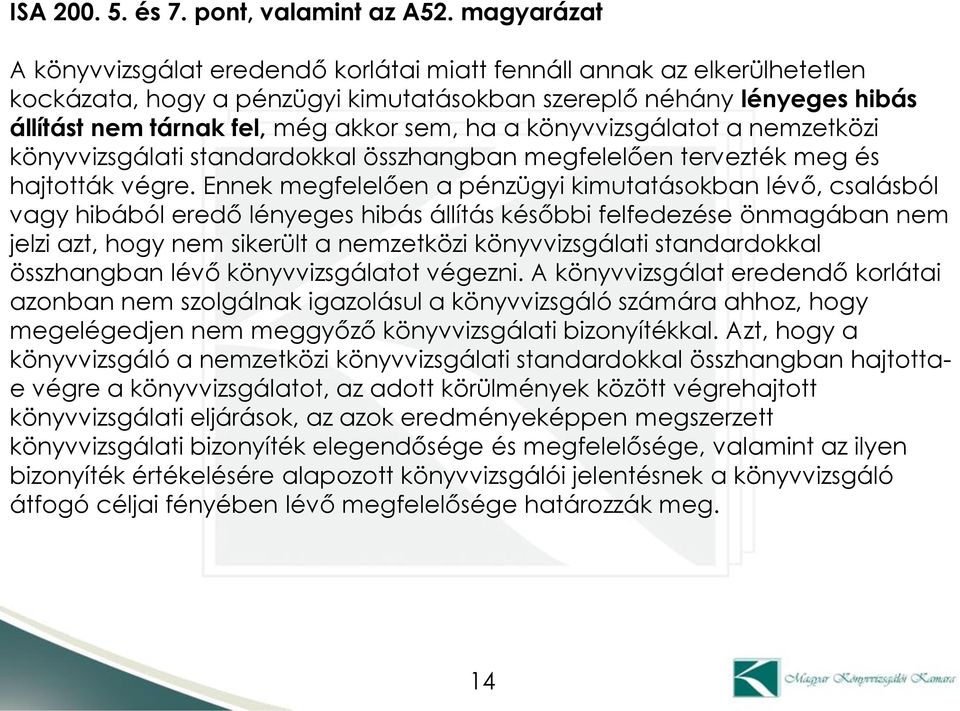 ISA 200. 5. és 7. pont, valamint az A52. magyarázat

A könyvvizsgálat eredendő korlátai miatt fennáll annak az elkerülhetetlen kockázata, hogy a pénzügyi kimutatásokban szereplő néhány lényeges hibás állítást nem tárnak fel, még akkor sem, ha a könyvvizsgálatot a nemzetközi könyvvizsgálati standardokkal összhangban megfelelően tervezték meg és hajtották végre. Ennek megfelelően a pénzügyi kimutatásokban lévő, csalásból vagy hibából eredő lényeges hibás állítás későbbi felfedezése önmagában nem jelzi azt, hogy nem sikerült a nemzetközi könyvvizsgálati standardokkal összhangban lévő könyvvizsgálatot végezni. A könyvvizsgálat eredendő korlátai azonban nem szolgálnak igazolásul a könyvvizsgáló számára ahhoz, hogy megelégedjen nem meggyőző könyvvizsgálati bizonyítékkal. Azt, hogy a könyvvizsgáló a nemzetközi könyvvizsgálati standardokkal összhangban hajtotta-e végre a könyvvizsgálatot, az adott körülmények között végrehajtott könyvvizsgálati eljárások, az azok eredményeképpen megszerzett könyvvizsgálati bizonyíték elegendősége és megfelelősége, valamint az ilyen bizonyíték értékelésére alapozott könyvvizsgálói jelentésnek a könyvvizsgáló átfogó céljai fényében lévő megfelelősége határozzák meg.

14

Magyar Könyvvizsgálói Kamara